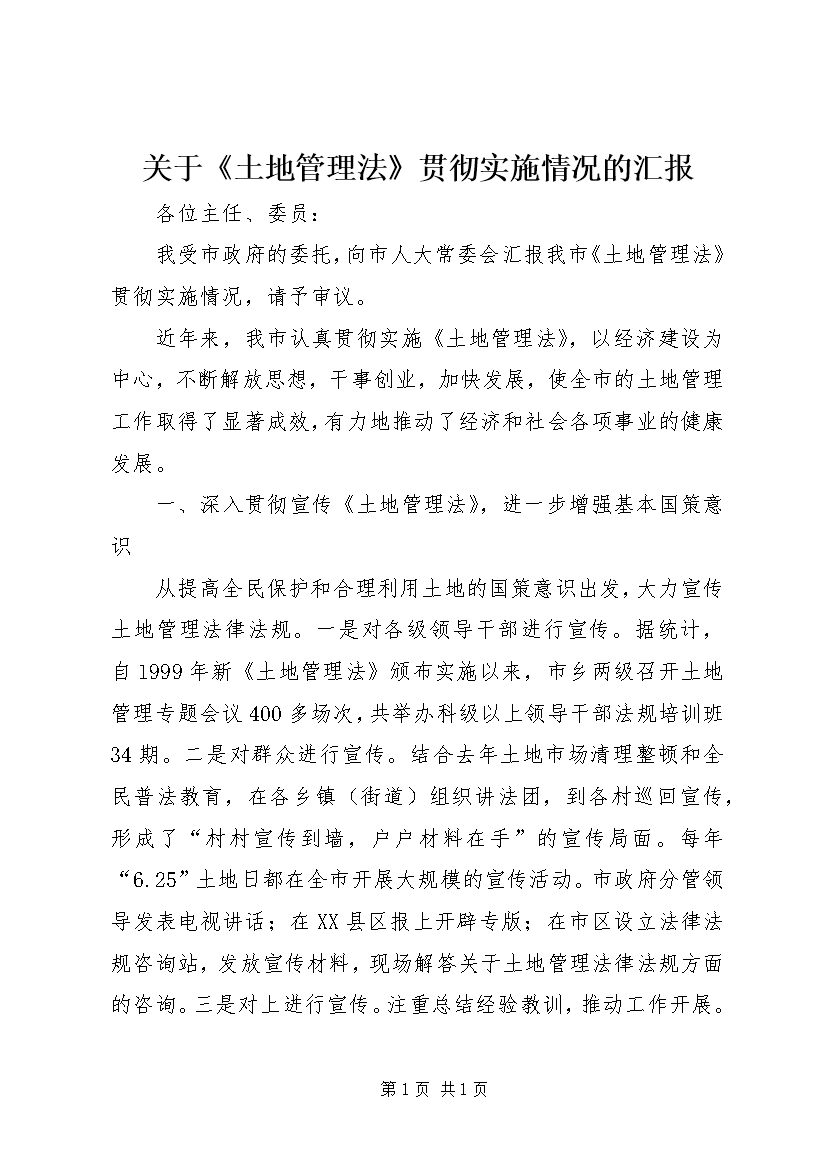 关于《土地管理法》贯彻实施情况的汇报

各位主任、委员：

我受市政府的委托，向市人大常委会汇报我市《土地管理法》贯彻实施情况，请予审议。

近年来，我市认真贯彻实施《土地管理法》，以经济建设为中心，不断解放思想，干事创业，加快发展，使全市的土地管理工作取得了显著成效，有力地推动了经济和社会各项事业的健康发展。

一、深入贯彻宣传《土地管理法》，进一步增强基本国策意识

从提高全民保护和合理利用土地的国策意识出发，大力宣传土地管理法律法规。一是对各级领导干部进行宣传。据统计，自1999年新《土地管理法》颁布实施以来，市乡两级召开土地管理专题会议400多场次，共举办科级以上领导干部法规培训班34期。二是对群众进行宣传。结合去年土地市场清理整顿和全民普法教育，在各乡镇（街道）组织讲法团，到各村巡回宣传，形成了“村村宣传到墙，户户材料在手”的宣传局面。每年“6.25”土地日都在全市开展大规模的宣传活动。市政府分管领导发表电视讲话；在XX县区报上开辟专版；在市区设立法律法规咨询站，发放宣传材料，现场解答关于土地管理法律法规方面的咨询。三是对上进行宣传。注重总结经验教训，推动工作开展。

第1页 共1页